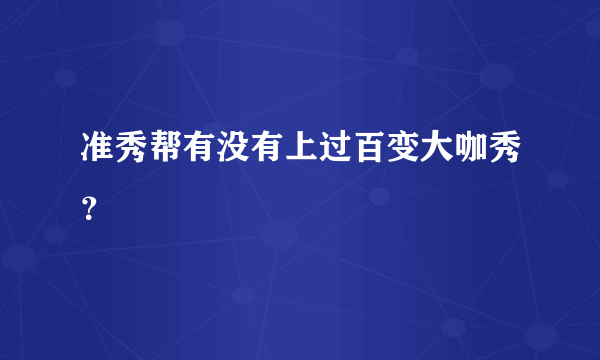 准秀帮有没有上过百变大咖秀？